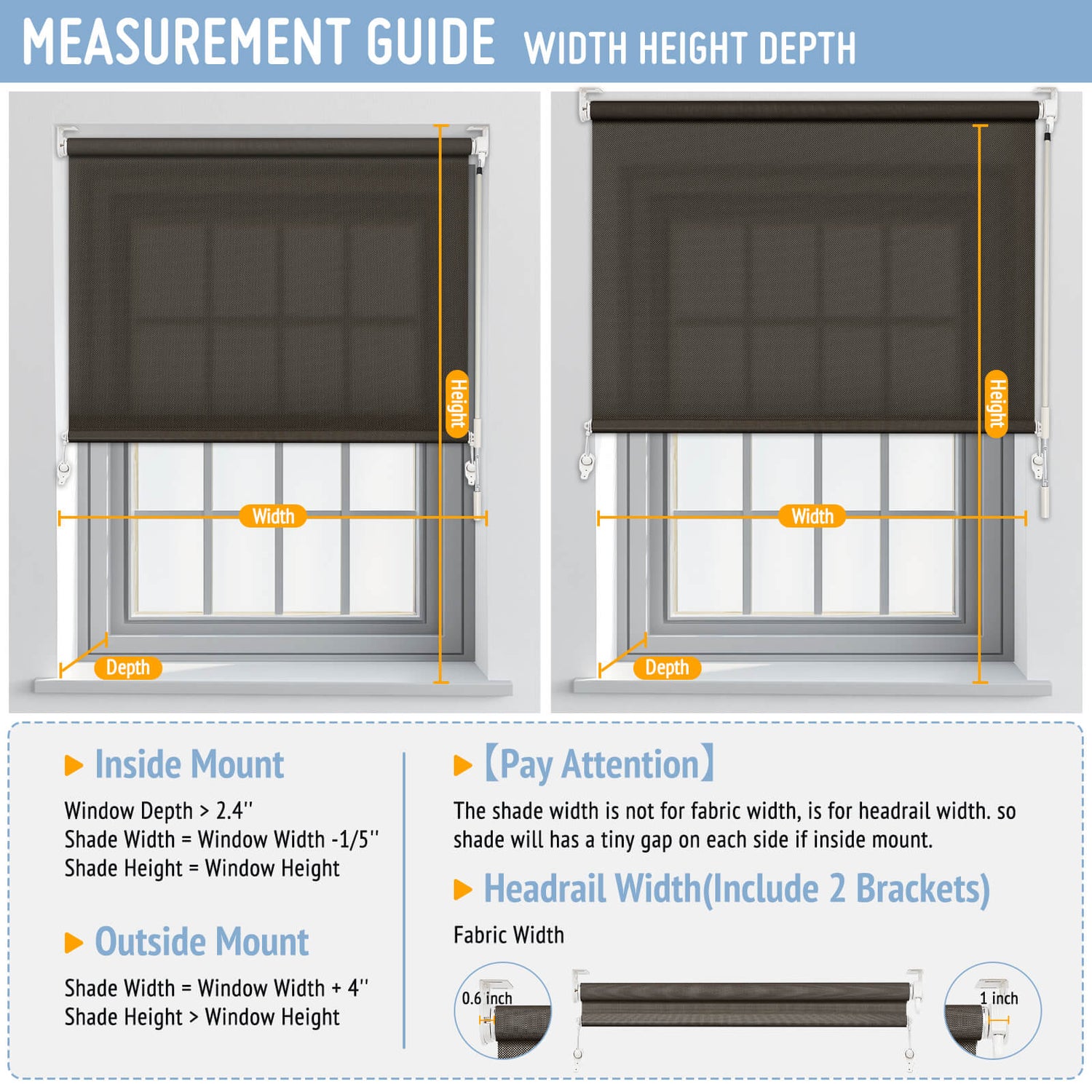 MEASUREMENT GUIDE WIDTH HEIGHT DEPTH

Height
Width
Depth

Height
Width
Depth

Inside Mount

Window Depth > 2.4''
Shade Width = Window Width -1/5''
Shade Height = Window Height

Outside Mount

Shade Width = Window Width + 4''
Shade Height > Window Height

【Pay Attention】

The shade width is not for fabric width, is for headrail width. so shade will has a tiny gap on each side if inside mount.

Headrail Width(Include 2 Brackets)

Fabric Width

0.6 inch

1 inch